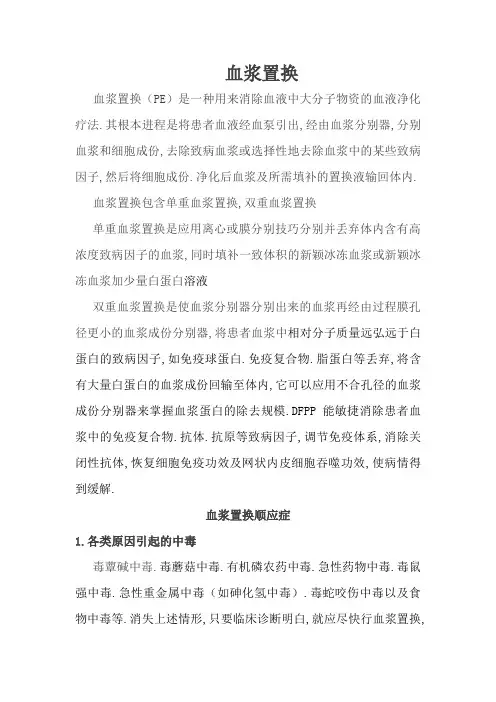 血浆置换

血浆置换（PE）是一种用来消除血液中大分子物资的血液净化疗法.其根本进程是将患者血液经血泵引出,经由血浆分别器,分别血浆和细胞成份,去除致病血浆或选择性地去除血浆中的某些致病因子,然后将细胞成份.净化后血浆及所需填补的置换液输回体内.

血浆置换包含单重血浆置换,双重血浆置换

单重血浆置换是应用离心或膜分别技巧分别并丢弃体内含有高浓度致病因子的血浆,同时填补一致体积的新颖冰冻血浆或新颖冰冻血浆加少量白蛋白溶液

双重血浆置换是使血浆分别器分别出来的血浆再经由过程膜孔径更小的血浆成份分别器,将患者血浆中相对分子质量远弘远于白蛋白的致病因子,如免疫球蛋白.免疫复合物.脂蛋白等丢弃,将含有大量白蛋白的血浆成份回输至体内,它可以应用不合孔径的血浆成份分别器来掌握血浆蛋白的除去规模.DFPP 能敏捷消除患者血浆中的免疫复合物.抗体.抗原等致病因子,调节免疫体系,消除关闭性抗体,恢复细胞免疫功效及网状内皮细胞吞噬功效,使病情得到缓解.

血浆置换顺应症

1.各类原因引起的中毒

毒蕈碱中毒.毒蘑菇中毒.有机磷农药中毒.急性药物中毒.毒鼠强中毒.急性重金属中毒（如砷化氢中毒）.毒蛇咬伤中毒以及食物中毒等.消失上述情形,只要临床诊断明白,就应尽快行血浆置换,